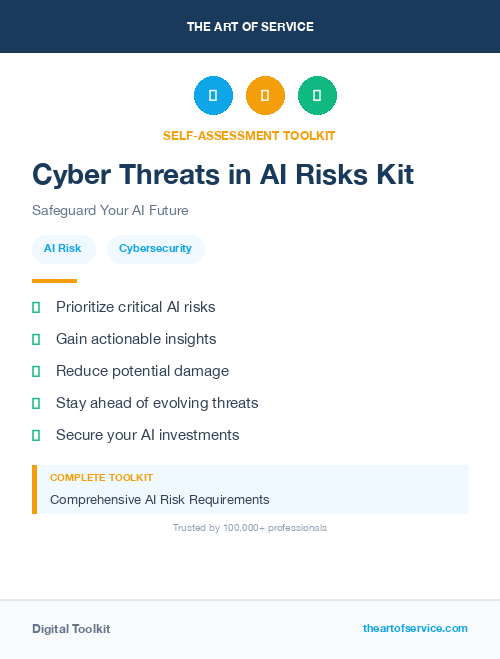 THE ART OF SERVICE

SELF-ASSESSMENT TOOLKIT

Cyber Threats in AI Risks Kit

Safeguard Your AI Future

AI Risk Cybersecurity

Prioritize critical AI risks

Gain actionable insights

Reduce potential damage

Stay ahead of evolving threats

Secure your AI investments

COMPLETE TOOLKIT

Comprehensive AI Risk Requirements

Trusted by 100,000+ professionals

Digital Toolkit

theartofservice.com